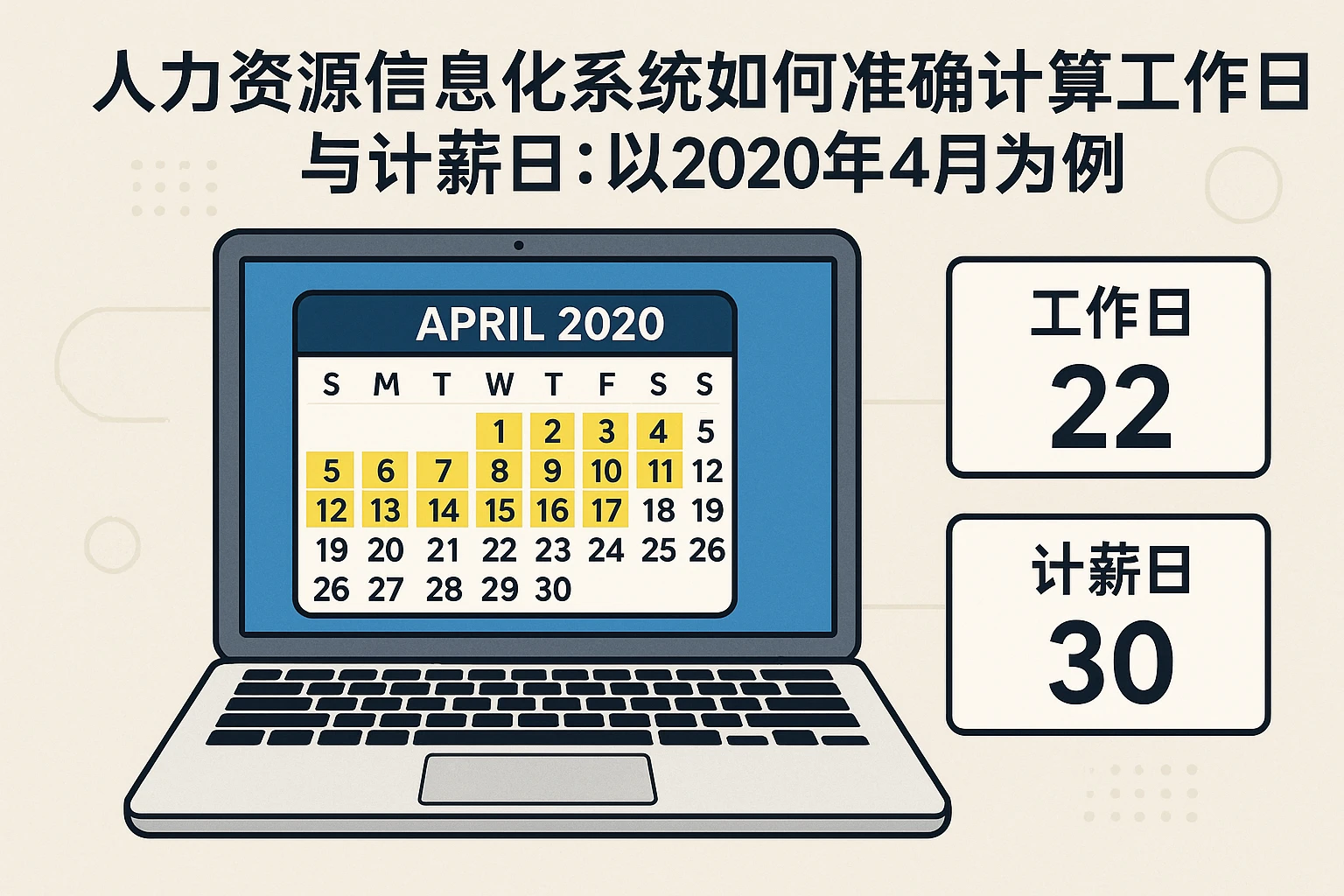 人力资源信息化系统如何准确计算工作日与计薪日：以2020年4月为例

APRIL 2020

| S | M | T | W | T | F | S | S |
|---|---|---|---|---|---|---|---|
| | | | 1 | 2 | 3 | 4 | 5 |
| 5 | 6 | 7 | 8 | 9 | 10 | 11 | 12 |
| 12 | 13 | 14 | 15 | 16 | 17 | 18 | 19 |
| 19 | 20 | 21 | 22 | 23 | 24 | 25 | 26 |
| 26 | 27 | 28 | 29 | 30 | | | |

工作日
22

计薪日
30